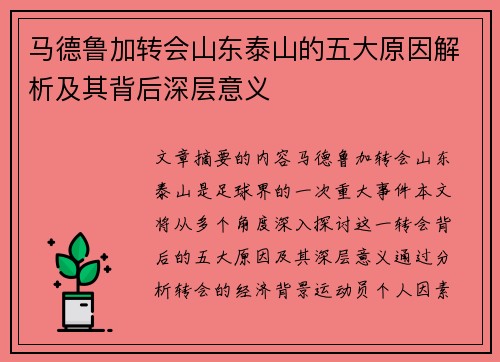 马德鲁加转会山东泰山的五大原因解析及其背后深层意义

文章摘要的内容马德鲁加转会山东泰山是足球界的一次重大事件本文将从多个角度深入探讨这一转会背后的五大原因及其深层意义通过分析转会的经济背景运动员个人因素